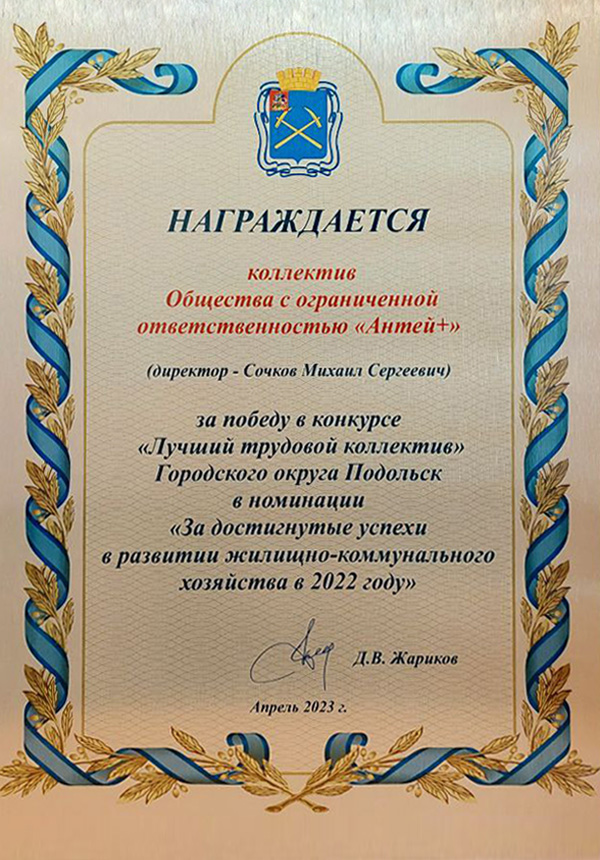 НАГРАЖДАЕТСЯ

коллектив
Общества с ограниченной ответственностью «Антей+»

(директор - Сочков Михаил Сергеевич)

за победу в конкурсе
«Лучший трудовой коллектив»
Городского округа Подольск
в номинации
«За достигнутые успехи
в развитии жилищно-коммунального хозяйства в 2022 году»

Д.В. Жариков

Апрель 2023 г.